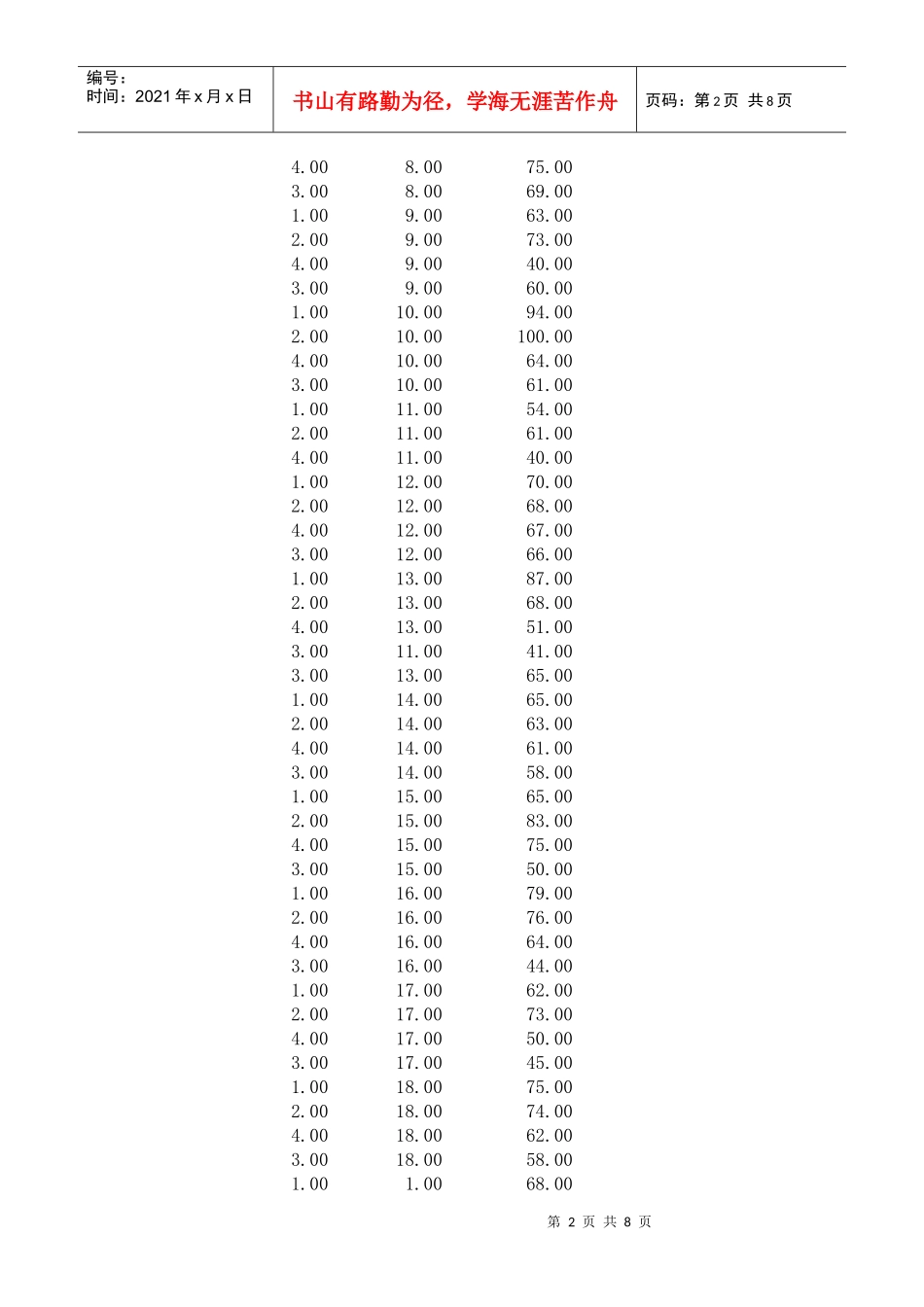 编号：
时间：2021年x月x日

书山有路勤为径，学海无涯苦作舟

页码：第2页 共8页

| 4.00 | 8.00 | 75.00 |
|---|---|---|
| 3.00 | 8.00 | 69.00 |
| 1.00 | 9.00 | 63.00 |
| 2.00 | 9.00 | 73.00 |
| 4.00 | 9.00 | 40.00 |
| 3.00 | 9.00 | 60.00 |
| 1.00 | 10.00 | 94.00 |
| 2.00 | 10.00 | 100.00 |
| 4.00 | 10.00 | 64.00 |
| 3.00 | 10.00 | 61.00 |
| 1.00 | 11.00 | 54.00 |
| 2.00 | 11.00 | 61.00 |
| 4.00 | 11.00 | 40.00 |
| 1.00 | 12.00 | 70.00 |
| 2.00 | 12.00 | 68.00 |
| 4.00 | 12.00 | 67.00 |
| 3.00 | 12.00 | 66.00 |
| 1.00 | 13.00 | 87.00 |
| 2.00 | 13.00 | 68.00 |
| 4.00 | 13.00 | 51.00 |
| 3.00 | 11.00 | 41.00 |
| 3.00 | 13.00 | 65.00 |
| 1.00 | 14.00 | 65.00 |
| 2.00 | 14.00 | 63.00 |
| 4.00 | 14.00 | 61.00 |
| 3.00 | 14.00 | 58.00 |
| 1.00 | 15.00 | 65.00 |
| 2.00 | 15.00 | 83.00 |
| 4.00 | 15.00 | 75.00 |
| 3.00 | 15.00 | 50.00 |
| 1.00 | 16.00 | 79.00 |
| 2.00 | 16.00 | 76.00 |
| 4.00 | 16.00 | 64.00 |
| 3.00 | 16.00 | 44.00 |
| 1.00 | 17.00 | 62.00 |
| 2.00 | 17.00 | 73.00 |
| 4.00 | 17.00 | 50.00 |
| 3.00 | 17.00 | 45.00 |
| 1.00 | 18.00 | 75.00 |
| 2.00 | 18.00 | 74.00 |
| 4.00 | 18.00 | 62.00 |
| 3.00 | 18.00 | 58.00 |
| 1.00 | 1.00 | 68.00 |

第2页 共8页